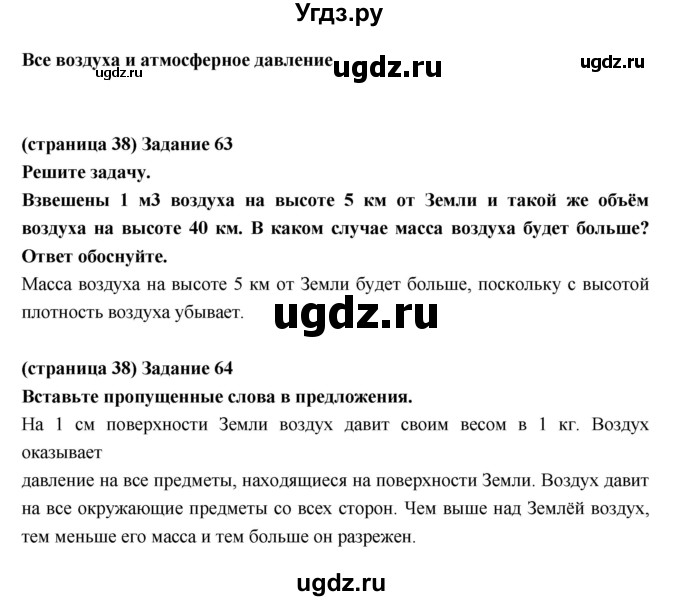 Угдз.ру

Все воздуха и атмосферное давление ugdz.ru ugdz.ru
ugdz.ru

(страница 38) Задание 63
Решите задачу.
Взвешены 1 м3 воздуха на высоте 5 км от Земли и такой же объём воздуха на высоте 40 км. В каком случае масса воздуха будет больше? Ответ обоснуйте.
Масса воздуха на высоте 5 км от Земли будет больше, поскольку с высотой плотность воздуха убывает.

ugdz.ru

(страница 38) Задание 64
Вставьте пропущенные слова в предложения.
На 1 см поверхности Земли воздух давит своим весом в 1 кг. Воздух оказывает
давление на все предметы, находящиеся на поверхности Земли. Воздух давит на все окружающие предметы со всех сторон. Чем выше над Землёй воздух, тем меньше его масса и тем больше он разрежен.

ugdz.ru